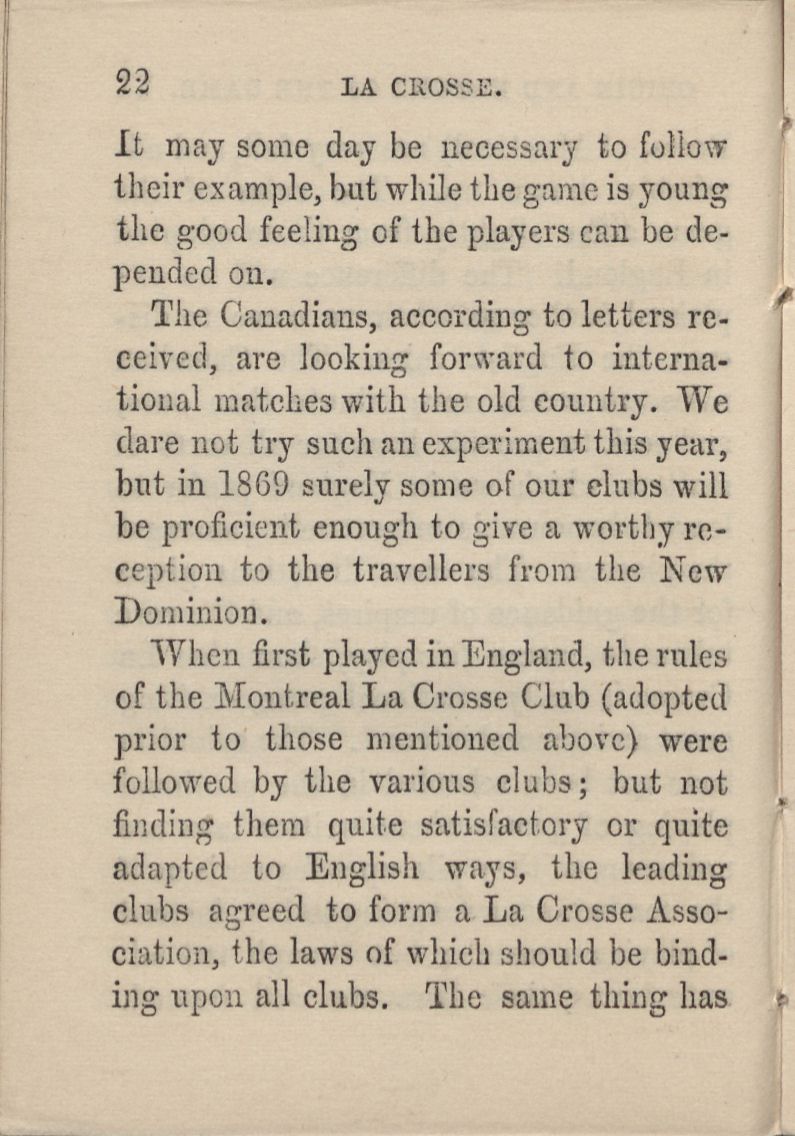 22 LA CROSSE.

It may some day be necessary to follow their example, but while the game is young the good feeling of the players can be depended on.

The Canadians, according to letters received, are looking forward to international matches with the old country. We dare not try such an experiment this year, but in 1869 surely some of our clubs will be proficient enough to give a worthy reception to the travellers from the New Dominion.

When first played in England, the rules of the Montreal La Crosse Club (adopted prior to those mentioned above) were followed by the various clubs; but not finding them quite satisfactory or quite adapted to English ways, the leading clubs agreed to form a La Crosse Association, the laws of which should be binding upon all clubs. The same thing has